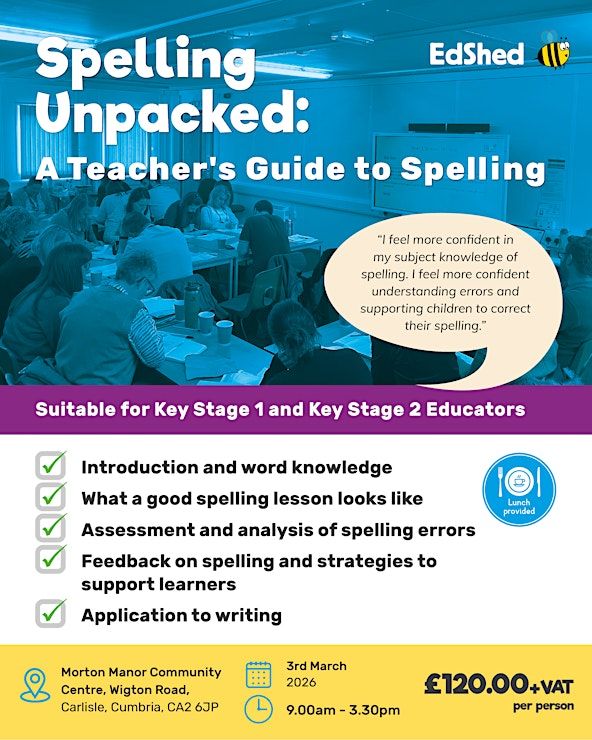 Spelling Unpacked:

A Teacher's Guide to Spelling

EdShed

"I feel more confident in my subject knowledge of spelling. I feel more confident understanding errors and supporting children to correct their spelling."

Suitable for Key Stage 1 and Key Stage 2 Educators

☑ Introduction and word knowledge
☑ What a good spelling lesson looks like
☑ Assessment and analysis of spelling errors
☑ Feedback on spelling and strategies to support learners
☑ Application to writing

Lunch provided

Morton Manor Community Centre, Wigton Road, Carlisle, Cumbria, CA2 6JP

3rd March 2026

9.00am - 3.30pm

£120.00+VAT per person